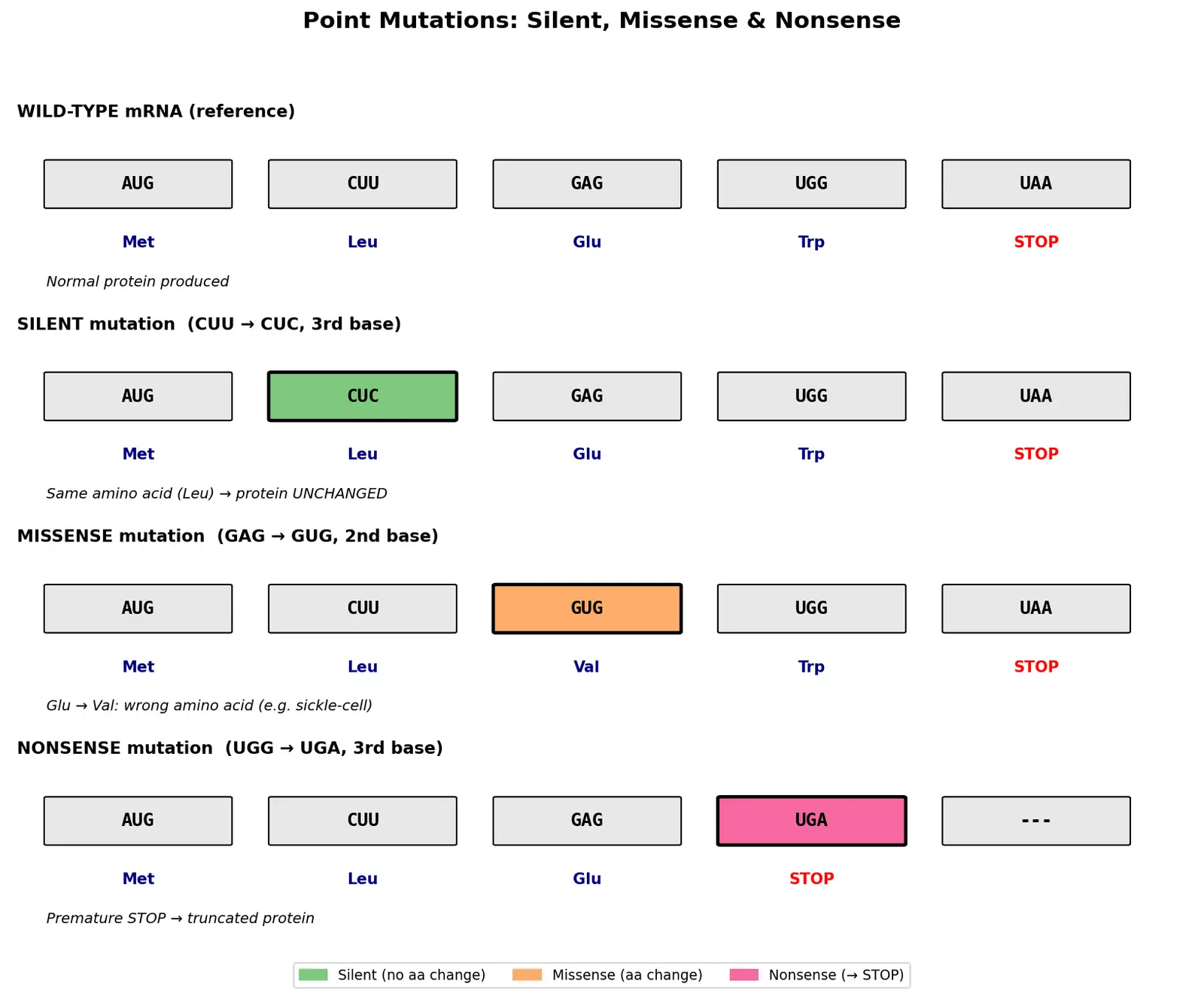 Point Mutations: Silent, Missense & Nonsense

WILD-TYPE mRNA (reference)

AUG CUU GAG UGG UAA

Met Leu Glu Trp STOP

Normal protein produced

SILENT mutation (CUU → CUC, 3rd base)

AUG CUC GAG UGG UAA

Met Leu Glu Trp STOP

Same amino acid (Leu) → protein UNCHANGED

MISSENSE mutation (GAG → GUG, 2nd base)

AUG CUU GUG UGG UAA

Met Leu Val Trp STOP

Glu → Val: wrong amino acid (e.g. sickle-cell)

NONSENSE mutation (UGG → UGA, 3rd base)

AUG CUU GAG UGA ---

Met Leu Glu STOP

Premature STOP → truncated protein

Silent (no aa change) Missense (aa change) Nonsense (→ STOP)